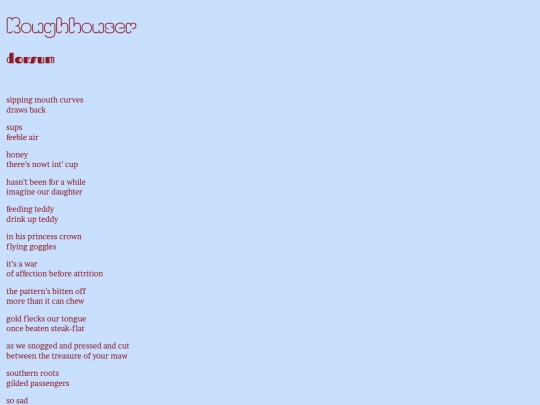 Roughhouser

dorsum

sipping mouth curves
draws back

sups
feeble air

honey
there's nowt int' cup

hasn't been for a while
imagine our daughter

feeding teddy
drink up teddy

in his princess crown
flying goggles

it's a war
of affection before attrition

the pattern's bitten off
more than it can chew

gold flecks our tongue
once beaten steak-flat

as we snogged and pressed and cut
between the treasure of your maw

southern roots
gilded passengers

so sad